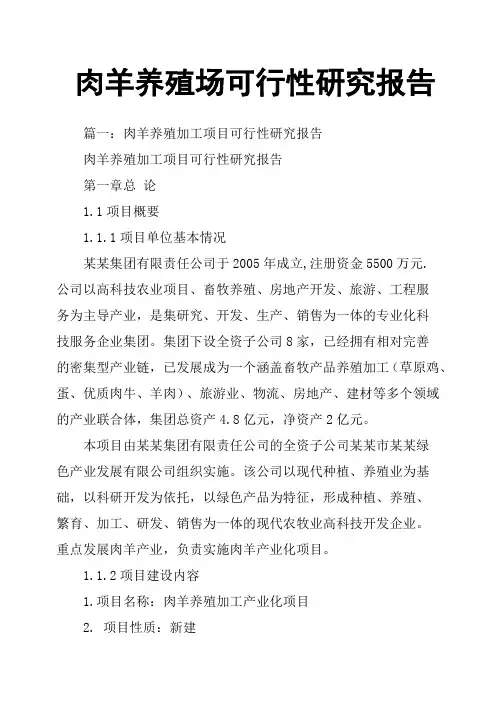 肉羊养殖场可行性研究报告

篇一：肉羊养殖加工项目可行性研究报告

肉羊养殖加工项目可行性研究报告

第一章总 论

1.1 项目概要

1.1.1 项目单位基本情况

某某集团有限责任公司于 2005 年成立,注册资金 5500 万元.公司以高科技农业项目、畜牧养殖、房地产开发、旅游、工程服务为主导产业，是集研究、开发、生产、销售为一体的专业化科技服务企业集团。集团下设全资子公司 8 家，已经拥有相对完善的密集型产业链，已发展成为一个涵盖畜牧产品养殖加工（草原鸡、蛋、优质肉牛、羊肉）、旅游业、物流、房地产、建材等多个领域的产业联合体，集团总资产 4.8 亿元，净资产 2 亿元。

本项目由某某集团有限责任公司的全资子公司某某市某某绿色产业发展有限公司组织实施。该公司以现代种植、养殖业为基础，以科研开发为依托，以绿色产品为特征，形成种植、养殖、繁育、加工、研发、销售为一体的现代农牧业高科技开发企业。重点发展肉羊产业，负责实施肉羊产业化项目。

1.1.2 项目建设内容

1.项目名称：肉羊养殖加工产业化项目

2. 项目性质：新建